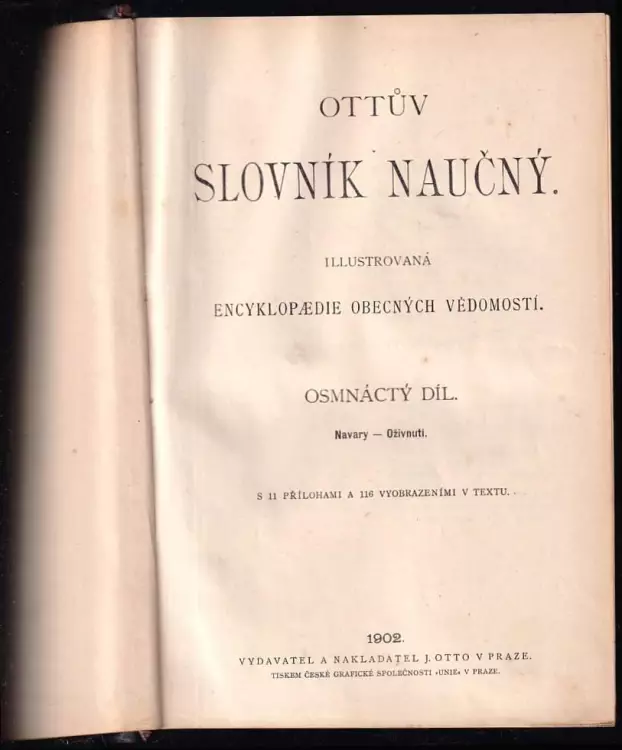 OTTŮV

SLOVNÍK NAUČNÝ.

ILLUSTROVANÁ

ENCYKLOPÆDIE OBECNÝCH VĚDOMOSTÍ.

OSMNÁCTÝ DÍL.

Navary — Oživnutí.

S 11 PŘÍLOHAMI A 116 VYOBRAZENÍMI V TEXTU.

1902.

VYDAVATEL A NAKLADATEL J. OTTO V PRAZE.

TISKEM ČESKÉ GRAFICKÉ SPOLEČNOSTI »UNIE« V PRAZE.